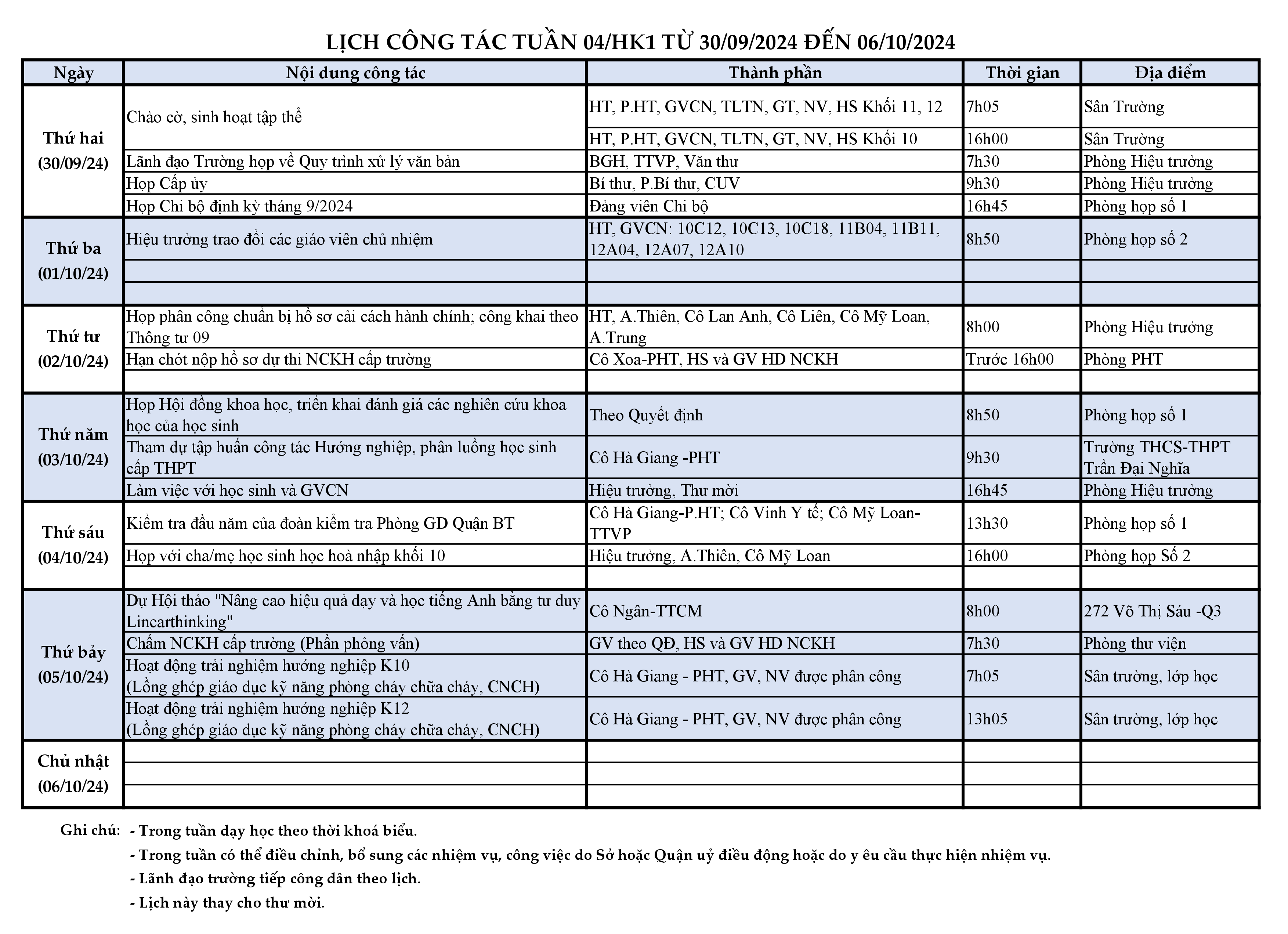 LỊCH CÔNG TÁC TUẦN 04/HK1 TỪ 30/09/2024 ĐẾN 06/10/2024

| Ngày | Nội dung công tác | Thành phần | Thời gian | Địa điểm |
|---|---|---|---|---|
| Thứ hai (30/09/24) | Chào cờ, sinh hoạt tập thể | HT, P.HT, GVCN, TLTN, GT, NV, HS Khối 11, 12 | 7h05 | Sân Trường |
| | | HT, P.HT, GVCN, TLTN, GT, NV, HS Khối 10 | 16h00 | Sân Trường |
| | Lãnh đạo Trường họp về Quy trình xử lý văn bản | BGH, TTVP, Văn thư | 7h30 | Phòng Hiệu trưởng |
| | Họp Cấp ủy | Bí thư, P.Bí thư, CUV | 9h30 | Phòng Hiệu trưởng |
| | Họp Chi bộ định kỳ tháng 9/2024 | Đảng viên Chi bộ | 16h45 | Phòng họp số 1 |
| Thứ ba (01/10/24) | Hiệu trưởng trao đổi các giáo viên chủ nhiệm | HT, GVCN: 10C12, 10C13, 10C18, 11B04, 11B11, 12A04, 12A07, 12A10 | 8h50 | Phòng họp số 2 |
| | | | | |
| | | | | |
| Thứ tư (02/10/24) | Họp phân công chuẩn bị hồ sơ cải cách hành chính; công khai theo Thông tư 09 | HT, A.Thiên, Cô Lan Anh, Cô Liên, Cô Mỹ Loan, A.Trung | 8h00 | Phòng Hiệu trưởng |
| | Hạn chót nộp hồ sơ dự thi NCKH cấp trường | Cô Xoa-PHT, HS và GV HD NCKH | Trước 16h00 | Phòng PHT |
| | | | | |
| Thứ năm (03/10/24) | Họp Hội đồng khoa học, triển khai đánh giá các nghiên cứu khoa học của học sinh | Theo Quyết định | 8h50 | Phòng họp số 1 |
| | Tham dự tập huấn công tác Hướng nghiệp, phân luồng học sinh cấp THPT | Cô Hà Giang -PHT | 9h30 | Trường THCS-THPT Trần Đại Nghĩa |
| | Làm việc với học sinh và GVCN | Hiệu trưởng, Thư mời | 16h45 | Phòng Hiệu trưởng |
| Thứ sáu (04/10/24) | Kiểm tra đầu năm của đoàn kiểm tra Phòng GD Quận BT | Cô Hà Giang-P.HT; Cô Vinh Y tế; Cô Mỹ Loan-TTVP | 13h30 | Phòng họp số 1 |
| | Họp với cha/mẹ học sinh học hoà nhập khối 10 | Hiệu trưởng, A.Thiên, Cô Mỹ Loan | 16h00 | Phòng họp Số 2 |
| | | | | |
| Thứ bảy (05/10/24) | Dự Hội thảo "Nâng cao hiệu quả dạy và học tiếng Anh bằng tư duy Linearthinking" | Cô Ngân-TTCM | 8h00 | 272 Võ Thị Sáu -Q3 |
| | Chấm NCKH cấp trường (Phần phỏng vấn) | GV theo QĐ, HS và GV HD NCKH | 7h30 | Phòng thư viện |
| | Hoạt động trải nghiệm hướng nghiệp K10 (Lồng ghép giáo dục kỹ năng phòng cháy chữa cháy, CNCH) | Cô Hà Giang - PHT, GV, NV được phân công | 7h05 | Sân trường, lớp học |
| | Hoạt động trải nghiệm hướng nghiệp K12 (Lồng ghép giáo dục kỹ năng phòng cháy chữa cháy, CNCH) | Cô Hà Giang - PHT, GV, NV được phân công | 13h05 | Sân trường, lớp học |
| Chủ nhật (06/10/24) | | | | |
| | | | | |
| | | | | |

Ghi chú: - Trong tuần dạy học theo thời khoá biểu.
- Trong tuần có thể điều chỉnh, bổ sung các nhiệm vụ, công việc do Sở hoặc Quận uỷ điều động hoặc do y êu cầu thực hiện nhiệm vụ.
- Lãnh đạo trường tiếp công dân theo lịch.
- Lịch này thay cho thư mời.